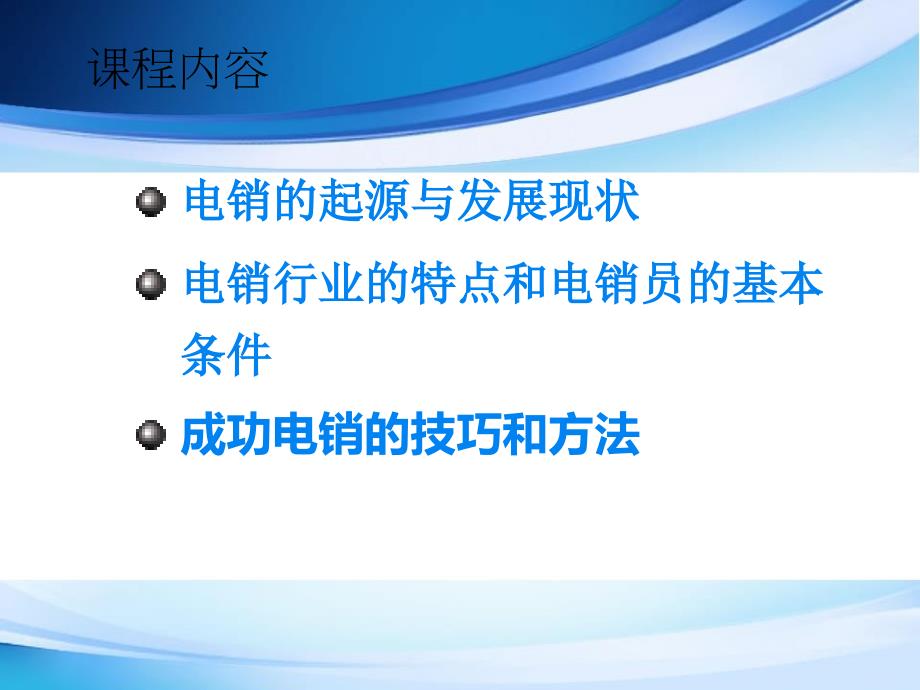 课程内容

电销的起源与发展现状

电销行业的特点和电销员的基本条件

成功电销的技巧和方法